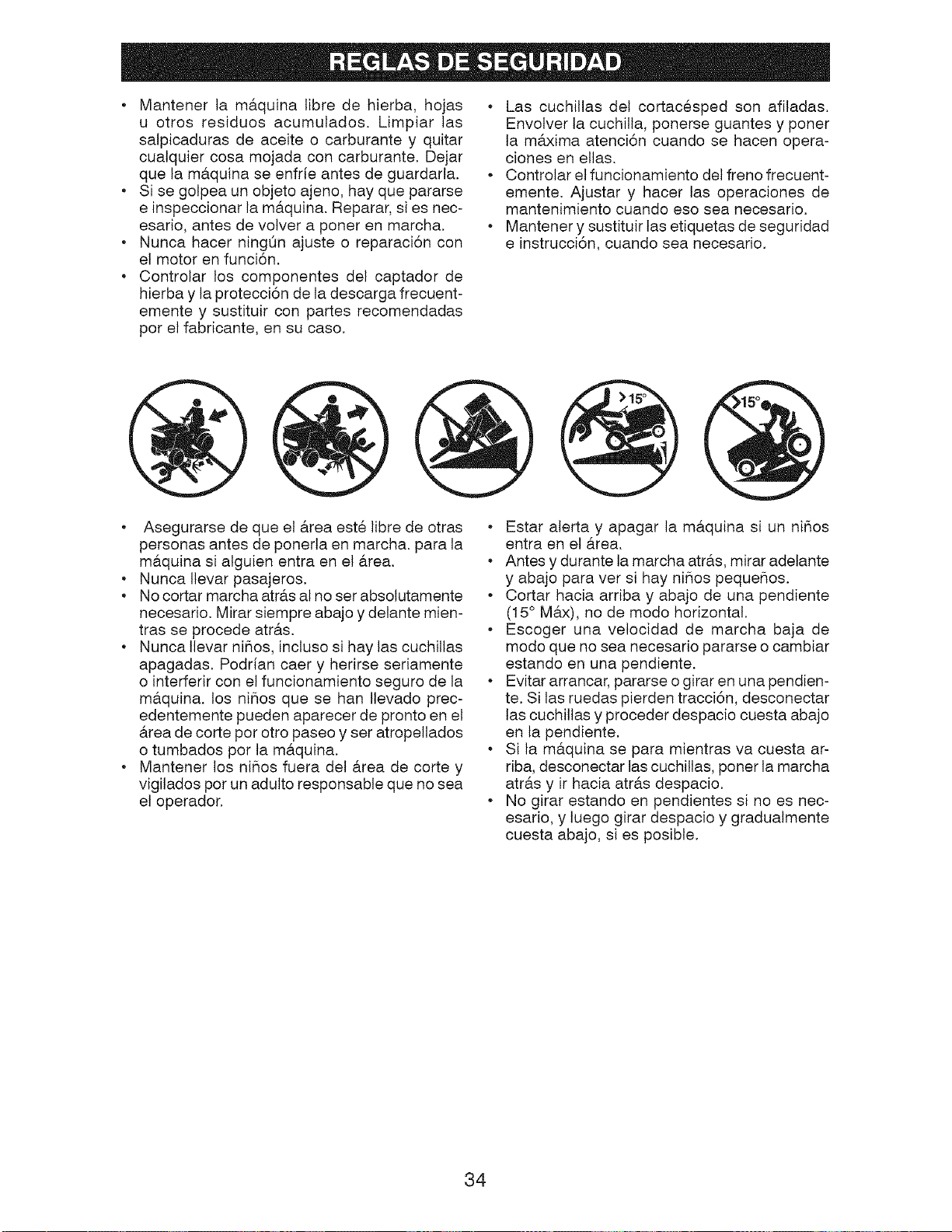 REGLAS DE SEGURIDAD

• Mantener la máquina libre de hierba, hojas u otros residuos acumulados. Limpiar las salpicaduras de aceite o carburante y quitar cualquier cosa mojada con carburante. Dejar que la máquina se enfríe antes de guardarla.
• Si se golpea un objeto ajeno, hay que pararse e inspeccionar la máquina. Reparar, si es necesario, antes de volver a poner en marcha.
• Nunca hacer ningún ajuste o reparación con el motor en función.
• Controlar los componentes del captador de hierba y la protección de la descarga frecuentemente y sustituir con partes recomendadas por el fabricante, en su caso.

• Las cuchillas del cortacésped son afiladas. Envolver la cuchilla, ponerse guantes y poner la máxima atención cuando se hacen operaciones en ellas.
• Controlar el funcionamiento del freno frecuentemente. Ajustar y hacer las operaciones de mantenimiento cuando eso sea necesario.
• Mantener y sustituir las etiquetas de seguridad e instrucción, cuando sea necesario.

>15°

>15°

• Asegurarse de que el área esté libre de otras personas antes de ponerla en marcha. para la máquina si alguien entra en el área.
• Nunca llevar pasajeros.
• No cortar marcha atrás al no ser absolutamente necesario. Mirar siempre abajo y delante mientras se procede atrás.
• Nunca llevar niños, incluso si hay las cuchillas apagadas. Podrían caer y herirse seriamente o interferir con el funcionamiento seguro de la máquina. los niños que se han llevado precedentemente pueden aparecer de pronto en el área de corte por otro paseo y ser atropellados o tumbados por la máquina.
• Mantener los niños fuera del área de corte y vigilados por un adulto responsable que no sea el operador.

• Estar alerta y apagar la máquina si un niños entra en el área.
• Antes y durante la marcha atrás, mirar adelante y abajo para ver si hay niños pequeños.
• Cortar hacia arriba y abajo de una pendiente (15° Máx), no de modo horizontal.
• Escoger una velocidad de marcha baja de modo que no sea necesario pararse o cambiar estando en una pendiente.
• Evitar arrancar, pararse o girar en una pendiente. Si las ruedas pierden tracción, desconectar las cuchillas y proceder despacio cuesta abajo en la pendiente.
• Si la máquina se para mientras va cuesta arriba, desconectar las cuchillas, poner la marcha atrás y ir hacia atrás despacio.
• No girar estando en pendientes si no es necesario, y luego girar despacio y gradualmente cuesta abajo, si es posible.

34